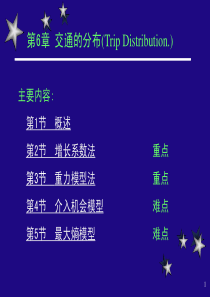 第6章 交通的分布(Trip Distribution.)

主要内容：

第1节 概述

第2节 增长系数法 重点

第3节 重力模型法 重点

第4节 介入机会模型 难点

第5节 最大熵模型 难点

1